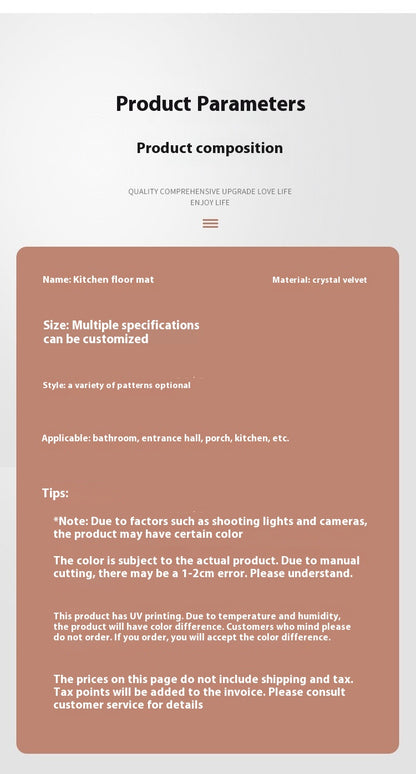 Product Parameters

Product composition

QUALITY COMPREHENSIVE UPGRADE LOVE LIFE ENJOY LIFE

Name: Kitchen floor mat

Material: crystal velvet

Size: Multiple specifications can be customized

Style: a variety of patterns optional

Applicable: bathroom, entrance hall, porch, kitchen, etc.

Tips:

*Note: Due to factors such as shooting lights and cameras, the product may have certain color

The color is subject to the actual product. Due to manual cutting, there may be a 1-2cm error. Please understand.

This product has UV printing. Due to temperature and humidity, the product will have color difference. Customers who mind please do not order. If you order, you will accept the color difference.

The prices on this page do not include shipping and tax. Tax points will be added to the invoice. Please consult customer service for details